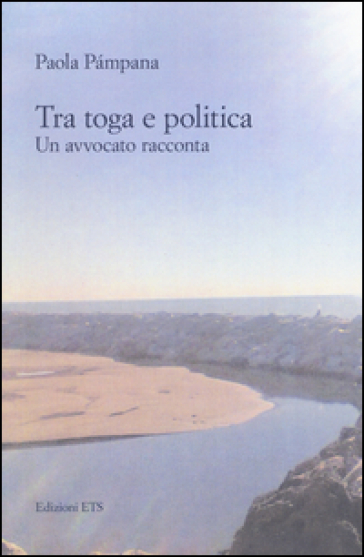 Paola Pámpana

Tra toga e politica
Un avvocato racconta

Edizioni ETS